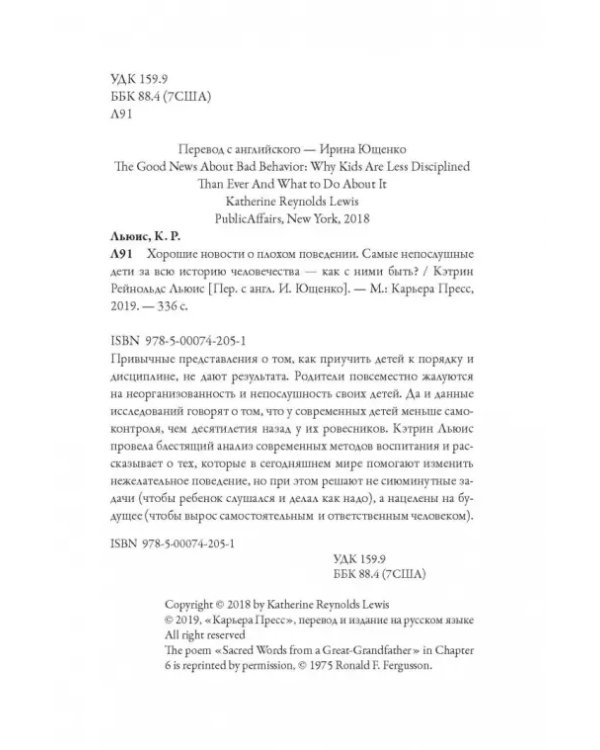 УДК 159.9
ББК 88.4 (7США)
Л91

Перевод с английского — Ирина Ющенко
The Good News About Bad Behavior: Why Kids Are Less Disciplined
Than Ever And What to Do About It
Katherine Reynolds Lewis
PublicAffairs, New York, 2018

Льюис, К. Р.

Л91 Хорошие новости о плохом поведении. Самые непослушные дети за всю историю человечества — как с ними быть? / Кэтрин Рейнольдс Льюис [Пер. с англ. И. Ющенко]. — М.: Карьера Пресс, 2019. — 336 с.

ISBN 978-5-00074-205-1

Привычные представления о том, как приучить детей к порядку и дисциплине, не дают результата. Родители повсеместно жалуются на неорганизованность и непослушность своих детей. Да и данные исследований говорят о том, что у современных детей меньше самоконтроля, чем десятилетия назад у их ровесников. Кэтрин Льюис провела блестящий анализ современных методов воспитания и рассказывает о тех, которые в сегодняшнем мире помогают изменить нежелательное поведение, но при этом решают не сиюминутные задачи (чтобы ребенок слушался и делал как надо), а нацелены на будущее (чтобы вырос самостоятельным и ответственным человеком).

ISBN 978-5-00074-205-1

УДК 159.9
ББК 88.4 (7США)

Copyright © 2018 by Katherine Reynolds Lewis
© 2019, «Карьера Пресс», перевод и издание на русском языке
All right reserved
The poem «Sacred Words from a Great-Grandfather» in Chapter 6 is reprinted by permission, © 1975 Ronald F. Fergusson.